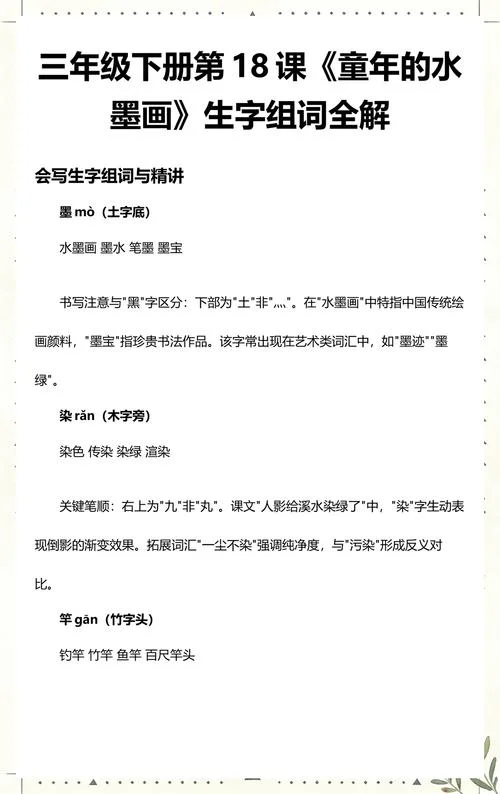 三年级下册第 18 课《童年的水墨画》生字组词全解

会写生字组词与精讲

墨 mò（土字底）

水墨画 墨水 笔墨 墨宝

书写注意与"黑"字区分：下部为"土"非"灬"。在"水墨画"中特指中国传统绘画颜料，"墨宝"指珍贵书法作品。该字常出现在艺术类词汇中，如"墨迹""墨绿"。

染 rǎn（木字旁）

染色 传染 染绿 渲染

关键笔顺：右上为"九"非"丸"。课文"人影给溪水染绿了"中，"染"字生动表现倒影的渐变效果。拓展词汇"一尘不染"强调纯净度，与"污染"形成反义对比。

竿 gān（竹字头）

钓竿 竹竿 鱼竿 百尺竿头